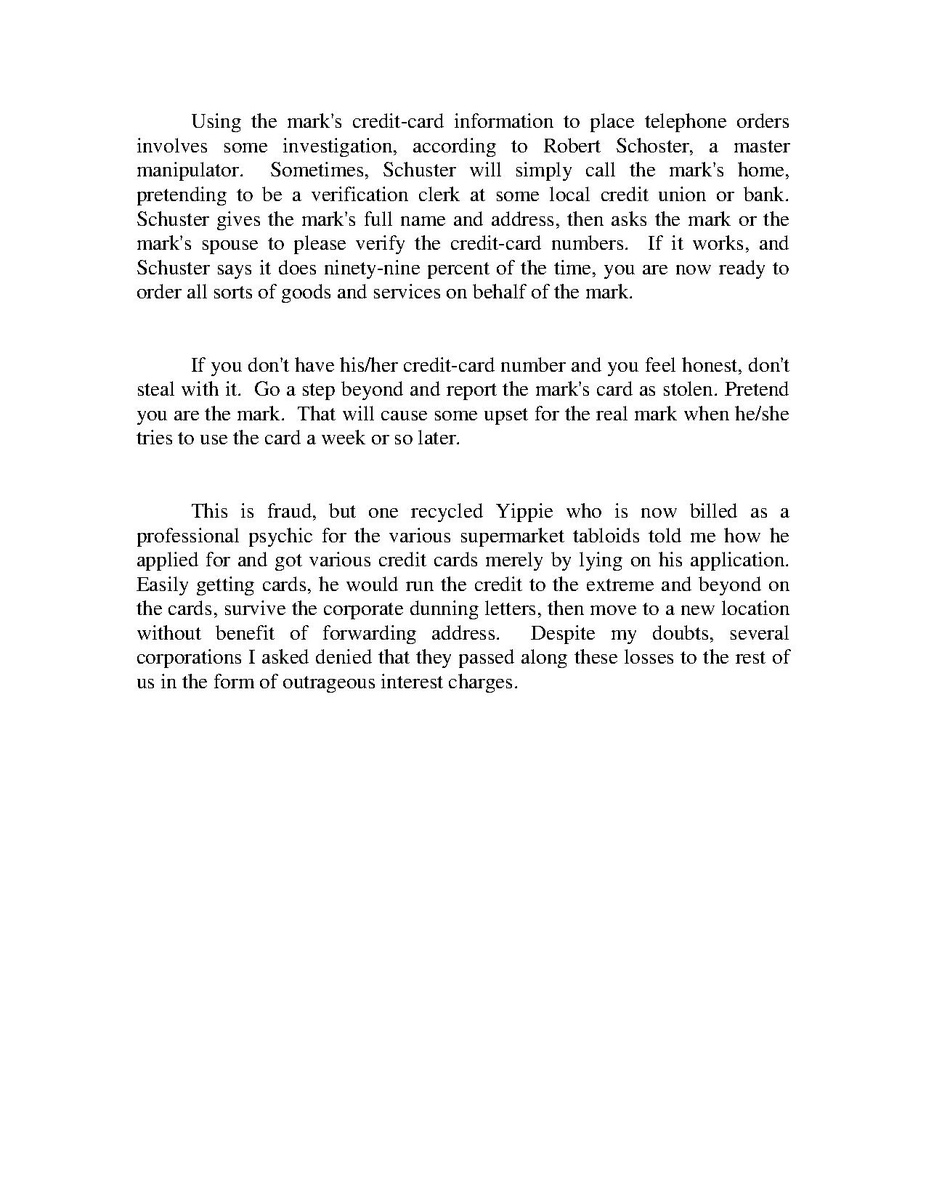 Using the mark's credit-card information to place telephone orders involves some investigation, according to Robert Schoster, a master manipulator. Sometimes, Schuster will simply call the mark's home, pretending to be a verification clerk at some local credit union or bank. Schuster gives the mark's full name and address, then asks the mark or the mark's spouse to please verify the credit-card numbers. If it works, and Schuster says it does ninety-nine percent of the time, you are now ready to order all sorts of goods and services on behalf of the mark.

If you don't have his/her credit-card number and you feel honest, don't steal with it. Go a step beyond and report the mark's card as stolen. Pretend you are the mark. That will cause some upset for the real mark when he/she tries to use the card a week or so later.

This is fraud, but one recycled Yippie who is now billed as a professional psychic for the various supermarket tabloids told me how he applied for and got various credit cards merely by lying on his application. Easily getting cards, he would run the credit to the extreme and beyond on the cards, survive the corporate dunning letters, then move to a new location without benefit of forwarding address. Despite my doubts, several corporations I asked denied that they passed along these losses to the rest of us in the form of outrageous interest charges.